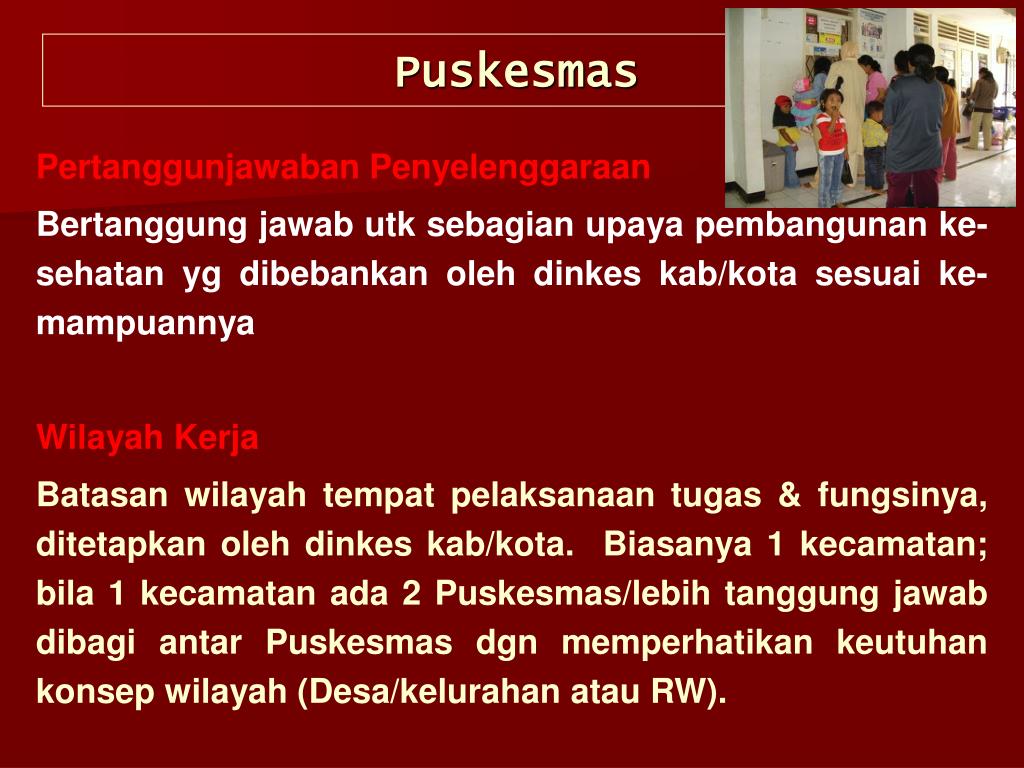 Puskesmas

Pertanggunjawaban Penyelenggaraan

Bertanggung jawab utk sebagian upaya pembangunan kesehatan yg dibebankan oleh dinkes kab/kota sesuai kemampuannya

Wilayah Kerja

Batasan wilayah tempat pelaksanaan tugas & fungsinya, ditetapkan oleh dinkes kab/kota. Biasanya 1 kecamatan; bila 1 kecamatan ada 2 Puskesmas/lebih tanggung jawab dibagi antar Puskesmas dgn memperhatikan keutuhan konsep wilayah (Desa/kelurahan atau RW).